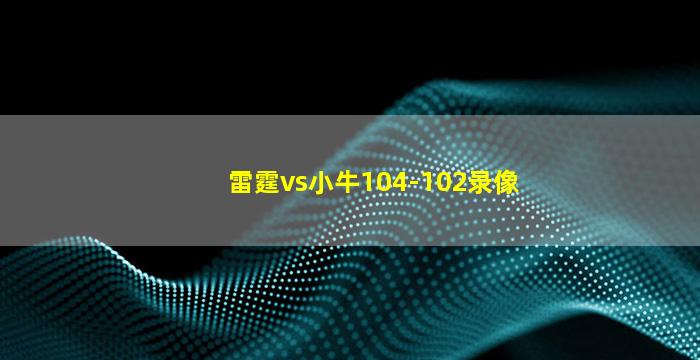 雷霆vs小牛104-102录像